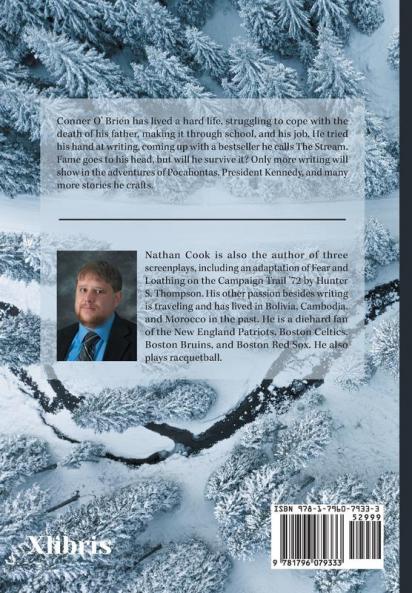 Conner O' Brien has lived a hard life, struggling to cope with the death of his father, making it through school, and his job. He tried his hand at writing, coming up with a bestseller he calls The Stream. Fame goes to his head, but will he survive it? Only more writing will show in the adventures of Pocahontas, President Kennedy, and many more stories he crafts.

Nathan Cook is also the author of three screenplays, including an adaptation of Fear and Loathing on the Campaign Trail '72 by Hunter S. Thompson. His other passion besides writing is traveling and has lived in Bolivia, Cambodia, and Morocco in the past. He is a diehard fan of the New England Patriots, Boston Celtics, Boston Bruins, and Boston Red Sox. He also plays racquetball.

Xlibris

ISBN 978-1-7960-7933-3
52999
9 781796 079333